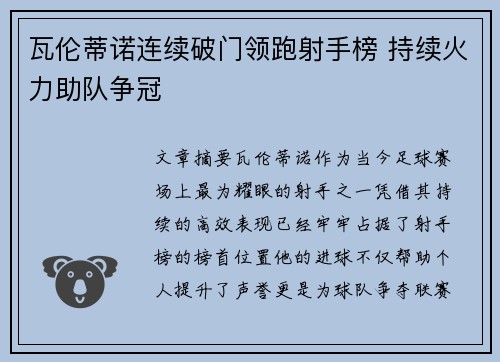 瓦伦蒂诺连续破门领跑射手榜 持续火力助队争冠

文章摘要瓦伦蒂诺作为当今足球赛场上最为耀眼的射手之一凭借其持续的高效表现已经牢牢占据了射手榜的榜首位置他的进球不仅帮助个人提升了声誉更是为球队争夺联赛